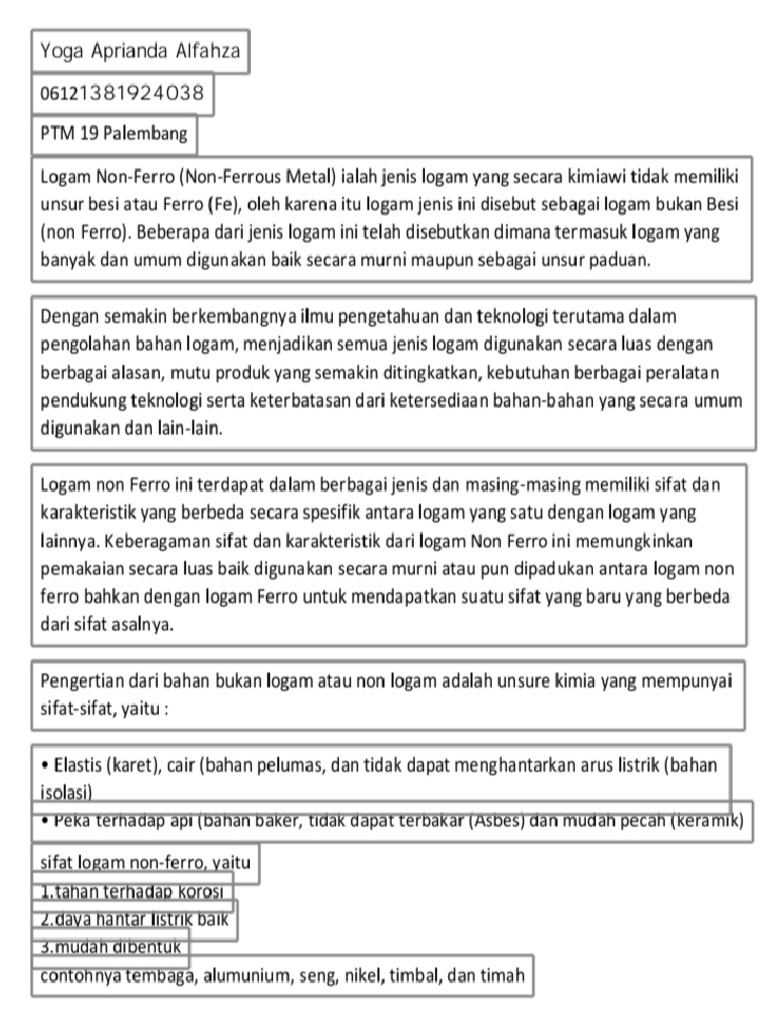 Yoga Aprianda Alfahza

06121381924038

PTM 19 Palembang

Logam Non-Ferro (Non-Ferrous Metal) ialah jenis logam yang secara kimiawi tidak memiliki unsur besi atau Ferro (Fe), oleh karena itu logam jenis ini disebut sebagai logam bukan Besi (non Ferro). Beberapa dari jenis logam ini telah disebutkan dimana termasuk logam yang banyak dan umum digunakan baik secara murni maupun sebagai unsur paduan.

Dengan semakin berkembangnya ilmu pengetahuan dan teknologi terutama dalam pengolahan bahan logam, menjadikan semua jenis logam digunakan secara luas dengan berbagai alasan, mutu produk yang semakin ditingkatkan, kebutuhan berbagai peralatan pendukung teknologi serta keterbatasan dari ketersediaan bahan-bahan yang secara umum digunakan dan lain-lain.

Logam non Ferro ini terdapat dalam berbagai jenis dan masing-masing memiliki sifat dan karakteristik yang berbeda secara spesifik antara logam yang satu dengan logam yang lainnya. Keberagaman sifat dan karakteristik dari logam Non Ferro ini memungkinkan pemakaian secara luas baik digunakan secara murni atau pun dipadukan antara logam non ferro bahkan dengan logam Ferro untuk mendapatkan suatu sifat yang baru yang berbeda dari sifat asalnya.

Pengertian dari bahan bukan logam atau non logam adalah unsure kimia yang mempunyai sifat-sifat, yaitu :

• Elastis (karet), cair (bahan pelumas, dan tidak dapat menghantarkan arus listrik (bahan isolasi)

• Peka terhadap api (bahan baker, tidak dapat terbakar (Asbes) dan mudah pecah (keramik)

sifat logam non-ferro, yaitu
1.tahan terhadap korosi
2.daya hantar listrik baik
3.mudah dibentuk
contohnya tembaga, alumunium, seng, nikel, timbal, dan timah